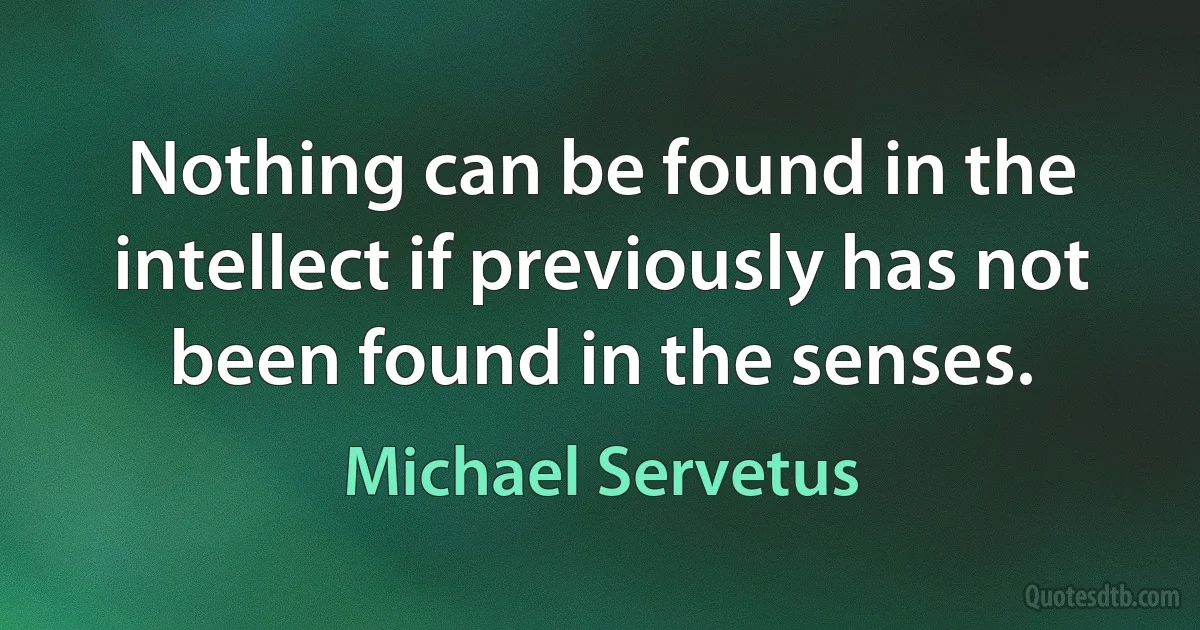 Nothing can be found in the intellect if previously has not been found in the senses.

Michael Servetus

Quotesdtb.com